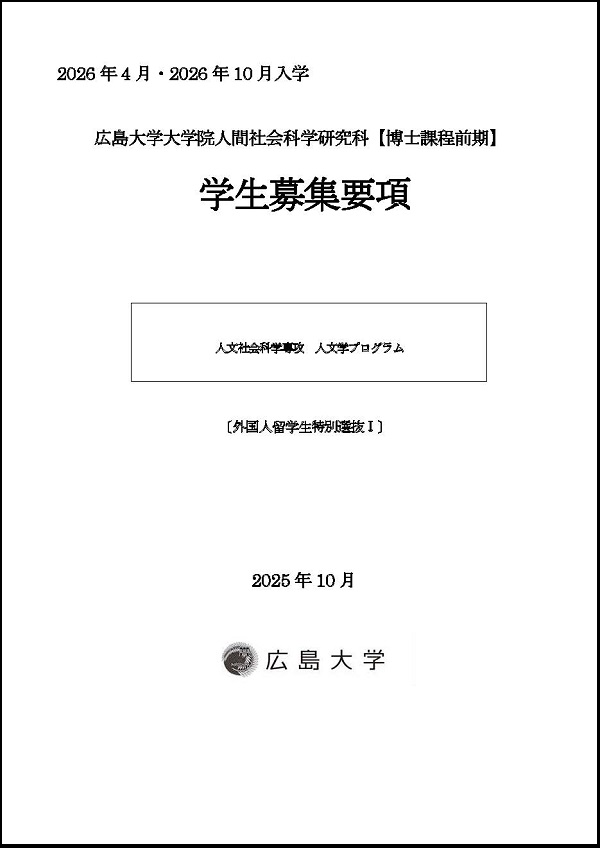 2026 年 4 月・2026 年 10 月入学

広島大学大学院人間社会科学研究科【博士課程前期】

学生募集要項

人文社会科学専攻　人文学プログラム

〔外国人留学生特別選抜Ⅰ〕

2025 年 10 月

広島大学